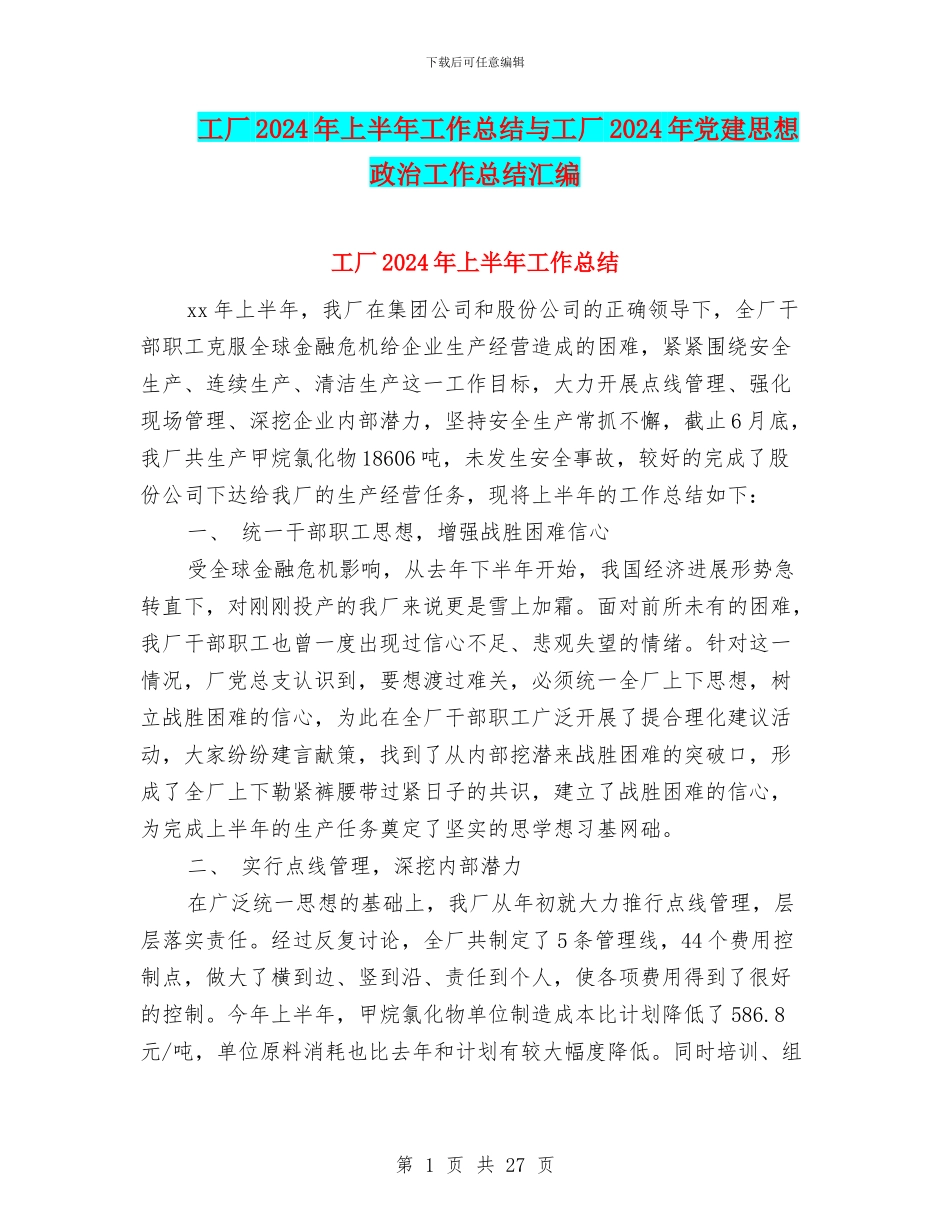 下载后可任意编辑

工厂 2024 年上半年工作总结与工厂 2024 年党建思想政治工作总结汇编

工厂 2024 年上半年工作总结

xx 年上半年，我厂在集团公司和股份公司的正确领导下，全厂干部职工克服全球金融危机给企业生产经营造成的困难，紧紧围绕安全生产、连续生产、清洁生产这一工作目标，大力开展点线管理、强化现场管理、深挖企业内部潜力，坚持安全生产常抓不懈，截止 6 月底，我厂共生产甲烷氯化物 18606 吨，未发生安全事故，较好的完成了股份公司下达给我厂的生产经营任务，现将上半年的工作总结如下：

一、 统一干部职工思想，增强战胜困难信心

受全球金融危机影响，从去年下半年开始，我国经济进展形势急转直下，对刚刚投产的我厂来说更是雪上加霜。面对前所未有的困难，我厂干部职工也曾一度出现过信心不足、悲观失望的情绪。针对这一情况，厂党总支认识到，要想渡过难关，必须统一全厂上下思想，树立战胜困难的信心，为此在全厂干部职工广泛开展了提合理化建议活动，大家纷纷建言献策，找到了从内部挖潜来战胜困难的突破口，形成了全厂上下勒紧裤腰带过紧日子的共识，建立了战胜困难的信心，为完成上半年的生产任务奠定了坚实的思学想习基网础。

二、 实行点线管理，深挖内部潜力

在广泛统一思想的基础上，我厂从年初就大力推行点线管理，层层落实责任。经过反复讨论，全厂共制定了 5 条管理线，44 个费用控制点，做大了横到边、竖到沿、责任到个人，使各项费用得到了很好的控制。今年上半年，甲烷氯化物单位制造成本比计划降低了 586.8 元/吨，单位原料消耗也比去年和计划有较大幅度降低。同时培训、组

第 1 页 共 27 页